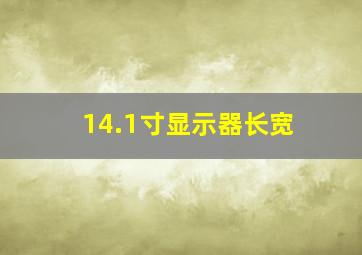 14.1寸显示器长宽